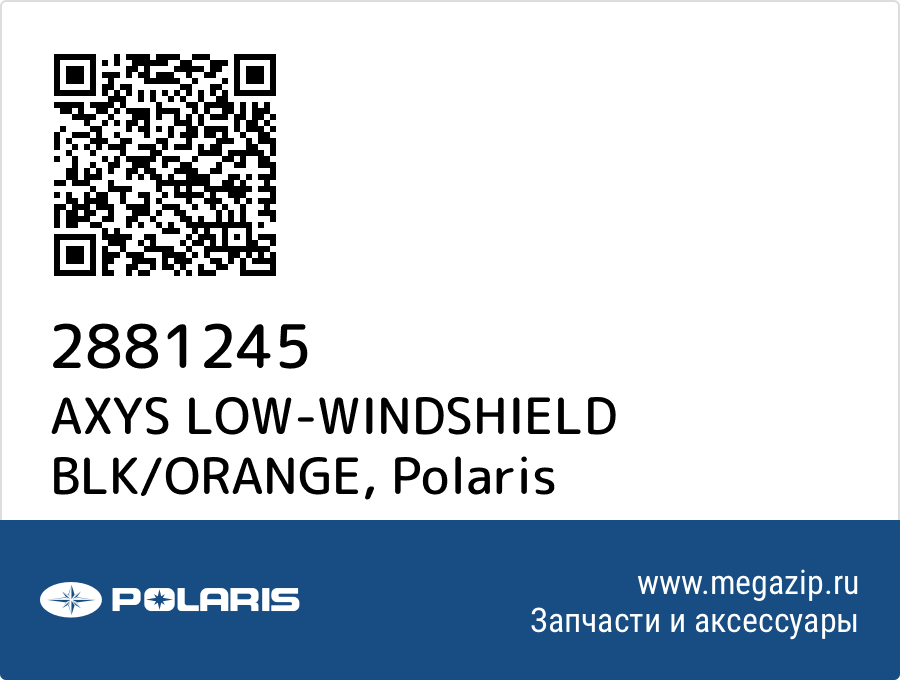 2881245
AXYS LOW-WINDSHIELD BLK/ORANGE, Polaris

POLARIS

www.megazip.ru
Запчасти и аксессуары